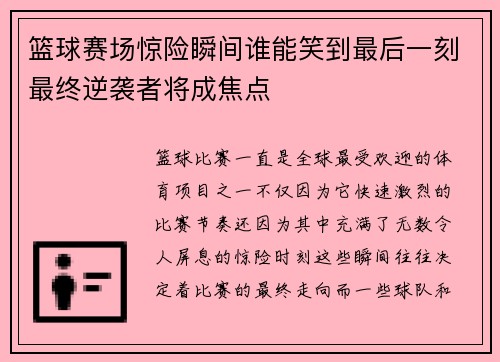 篮球赛场惊险瞬间谁能笑到最后一刻最终逆袭者将成焦点

篮球比赛一直是全球最受欢迎的体育项目之一不仅因为它快速激烈的比赛节奏还因为其中充满了无数令人屏息的惊险时刻这些瞬间往往决定着比赛的最终走向而一些球队和